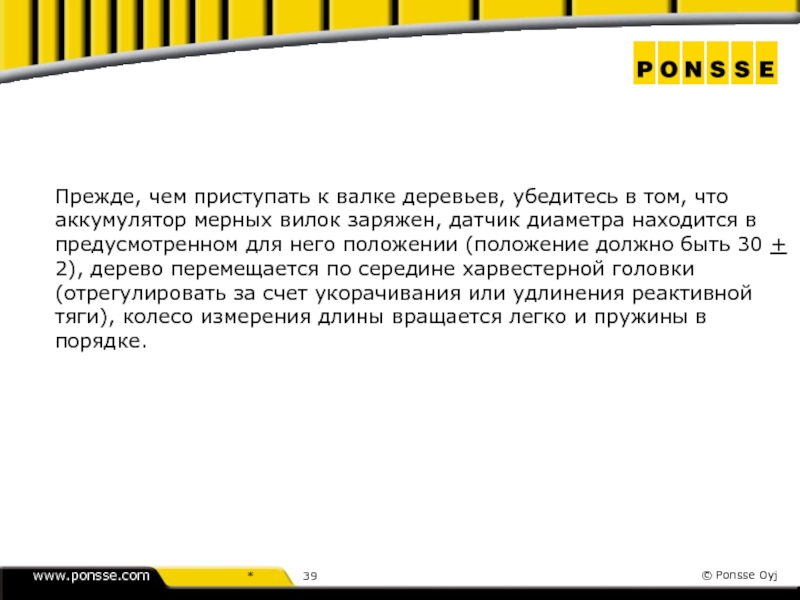 PONSSE

Прежде, чем приступать к валке деревьев, убедитесь в том, что аккумулятор мерных вилок заряжен, датчик диаметра находится в предусмотренном для него положении (положение должно быть 30 + 2), дерево перемещается по середине харвестерной головки (отрегулировать за счет укорачивания или удлинения реактивной тяги), колесо измерения длины вращается легко и пружины в порядке.

www.ponsse.com

*

39

© Ponsse Oyj